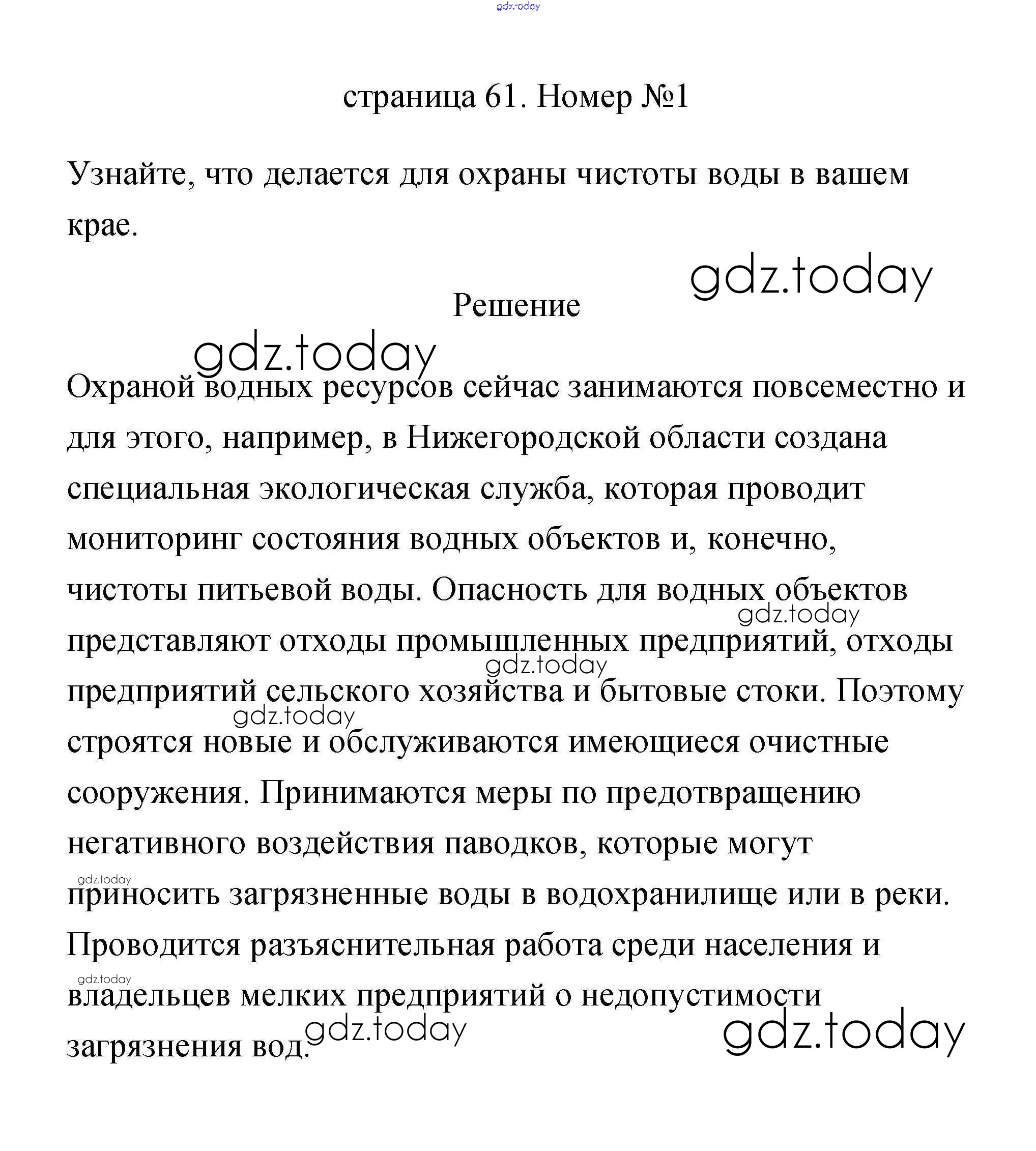 gdz.today

страница 61. Номер №1

Узнайте, что делается для охраны чистоты воды в вашем крае.

gdz.today

Решение

gdz.today

Охраной водных ресурсов сейчас занимаются повсеместно и для этого, например, в Нижегородской области создана специальная экологическая служба, которая проводит мониторинг состояния водных объектов и, конечно, чистоты питьевой воды. Опасность для водных объектов представляют отходы промышленных предприятий, отходы предприятий сельского хозяйства и бытовые стоки. Поэтому строятся новые и обслуживаются имеющиеся очистные сооружения. Принимаются меры по предотвращению негативного воздействия паводков, которые могут приносить загрязненные воды в водохранилище или в реки. Проводится разъяснительная работа среди населения и владельцев мелких предприятий о недопустимости загрязнения вод.

gdz.today gdz.today gdz.today gdz.today gdz.today gdz.today gdz.today